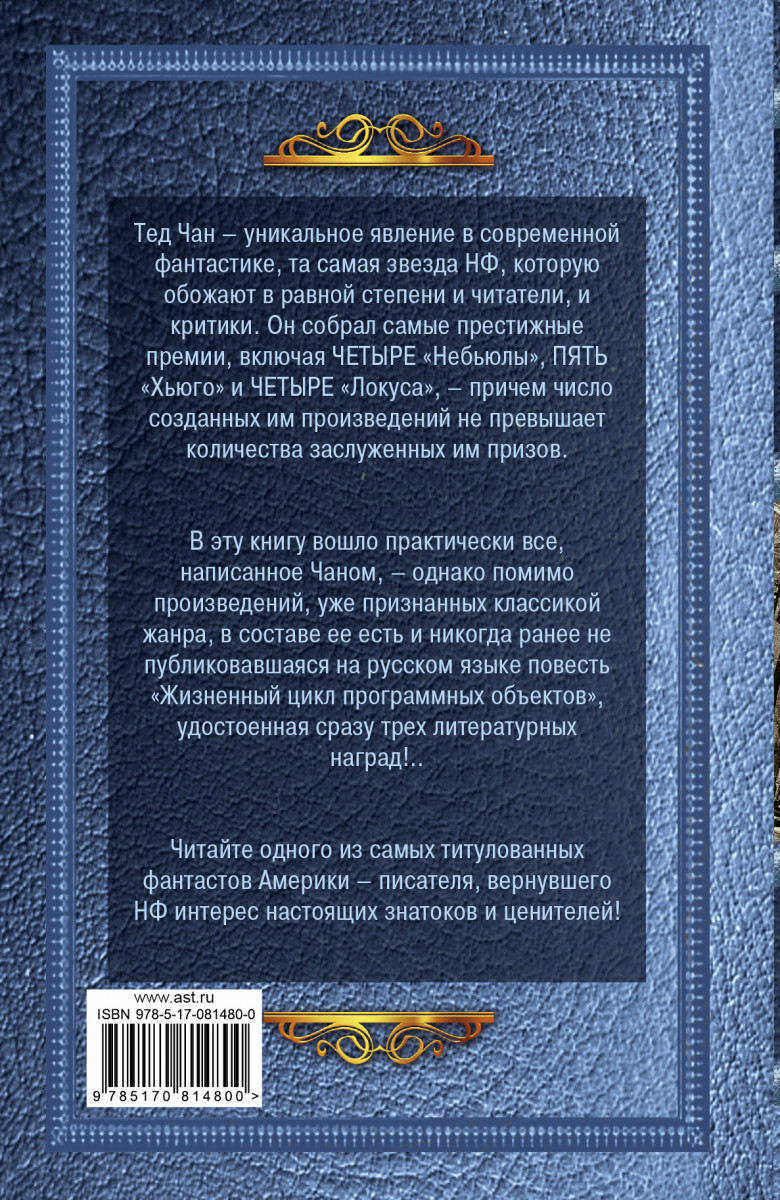 Тед Чан – уникальное явление в современной фантастике, та самая звезда НФ, которую обожают в равной степени и читатели, и критики. Он собрал самые престижные премии, включая ЧЕТЫРЕ «Небьюлы», ПЯТЬ «Хьюго» и ЧЕТЫРЕ «Локуса», – причем число созданных им произведений не превышает количества заслуженных им призов.

В эту книгу вошло практически все, написанное Чаном, – однако помимо произведений, уже признанных классикой жанра, в составе ее есть и никогда ранее не публиковавшаяся на русском языке повесть «Жизненный цикл программных объектов», удостоенная сразу трех литературных наград!..

Читайте одного из самых титулованных фантастов Америки – писателя, вернувшего НФ интерес настоящих знатоков и ценителей!

www.ast.ru
ISBN 978-5-17-081480-0
9 785170 814800 >